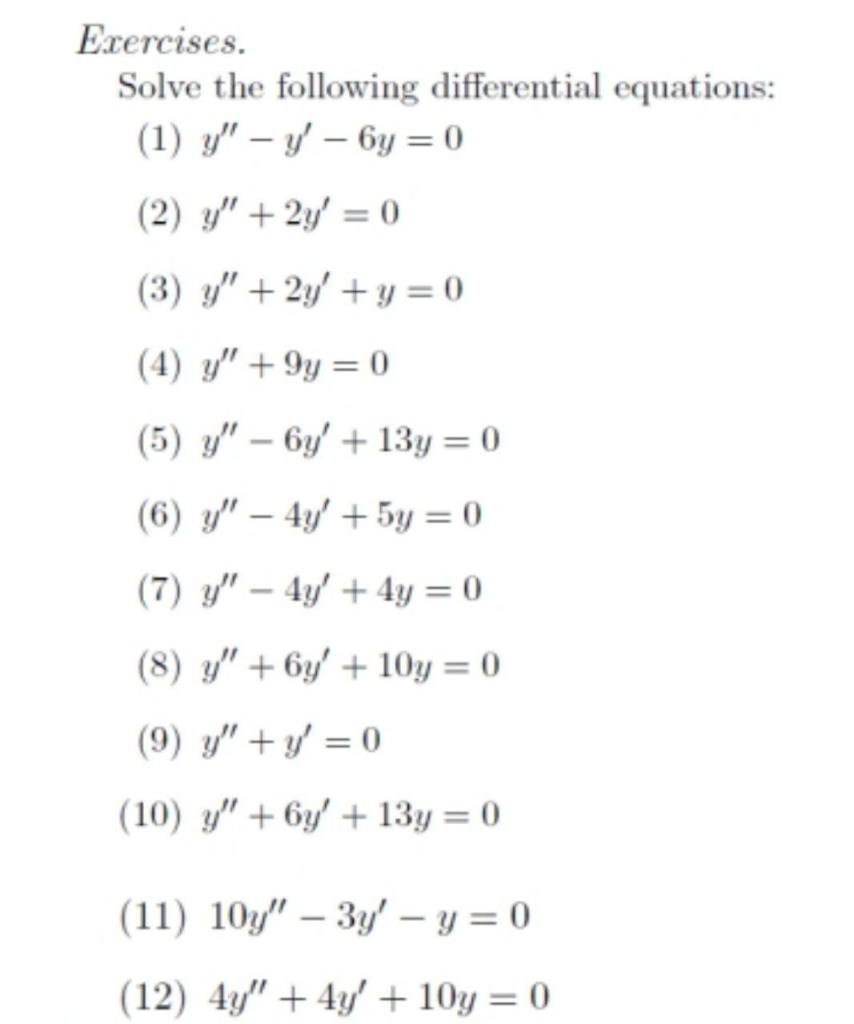 Exercises.

Solve the following differential equations:

(1) $y'' - y' - 6y = 0$

(2) $y'' + 2y' = 0$

(3) $y'' + 2y' + y = 0$

(4) $y'' + 9y = 0$

(5) $y'' - 6y' + 13y = 0$

(6) $y'' - 4y' + 5y = 0$

(7) $y'' - 4y' + 4y = 0$

(8) $y'' + 6y' + 10y = 0$

(9) $y'' + y' = 0$

(10) $y'' + 6y' + 13y = 0$

(11) $10y'' - 3y' - y = 0$

(12) $4y'' + 4y' + 10y = 0$